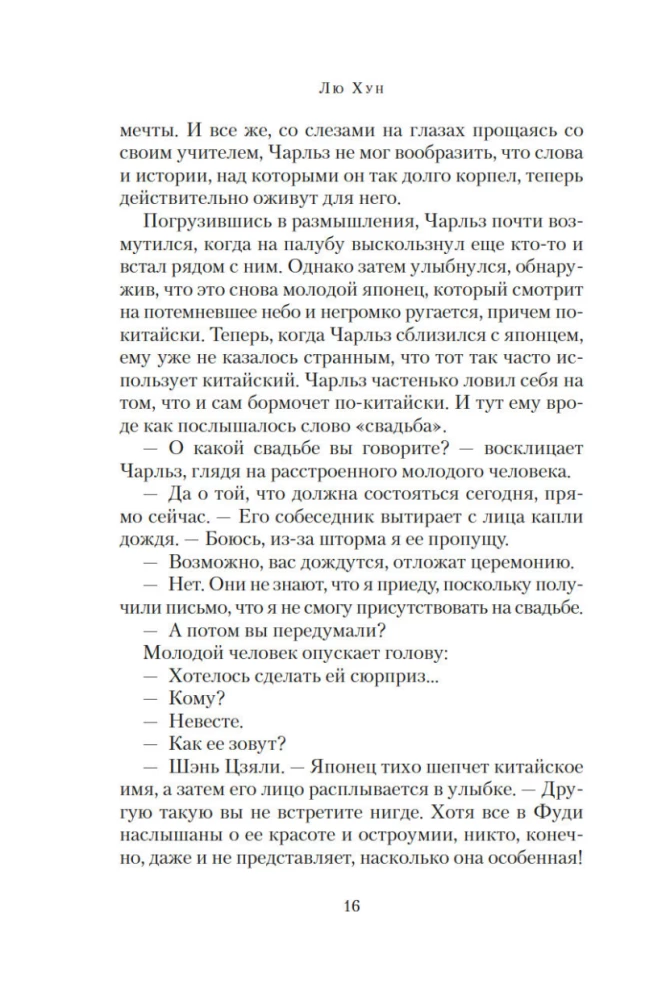 Лю Хун

мечты. И все же, со слезами на глазах прощаясь со своим учителем, Чарльз не мог вообразить, что слова и истории, над которыми он так долго корпел, теперь действительно оживут для него.

Погрузившись в размышления, Чарльз почти возмутился, когда на палубу выскользнул еще кто-то и встал рядом с ним. Однако затем улыбнулся, обнаружив, что это снова молодой японец, который смотрит на потемневшее небо и негромко ругается, причем по-китайски. Теперь, когда Чарльз сблизился с японцем, ему уже не казалось странным, что тот так часто использует китайский. Чарльз частенько ловил себя на том, что и сам бормочет по-китайски. И тут ему вроде как послышалось слово «свадьба».

— О какой свадьбе вы говорите? — восклицает Чарльз, глядя на расстроенного молодого человека.

— Да о той, что должна состояться сегодня, прямо сейчас. — Его собеседник вытирает с лица капли дождя. — Боюсь, из-за шторма я ее пропущу.

— Возможно, вас дождутся, отложат церемонию.

— Нет. Они не знают, что я приеду, поскольку получили письмо, что я не смогу присутствовать на свадьбе.

— А потом вы передумали?

Молодой человек опускает голову:

— Хотелось сделать ей сюрприз...

— Кому?

— Невесте.

— Как ее зовут?

— Шэнь Цзяли. — Японец тихо шепчет китайское имя, а затем его лицо расплывается в улыбке. — Другую такую вы не встретите нигде. Хотя все в Фуди наслышаны о ее красоте и остроумии, никто, конечно, даже и не представляет, насколько она особенная!

16